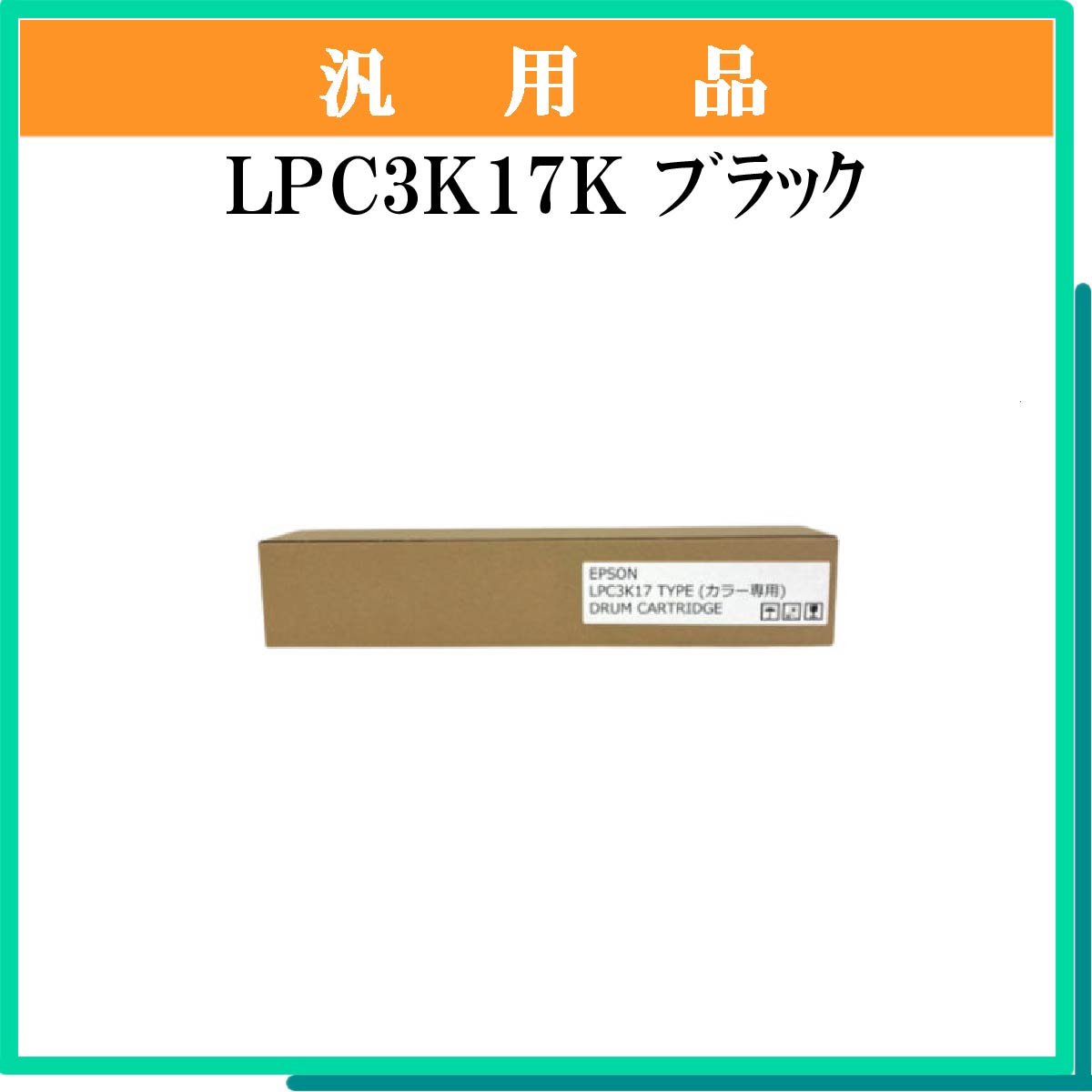 汎　用　品

LPC3K17K ブラック

EPSON
LPC3K17 TYPE (カラー専用)
DRUM CARTRIDGE